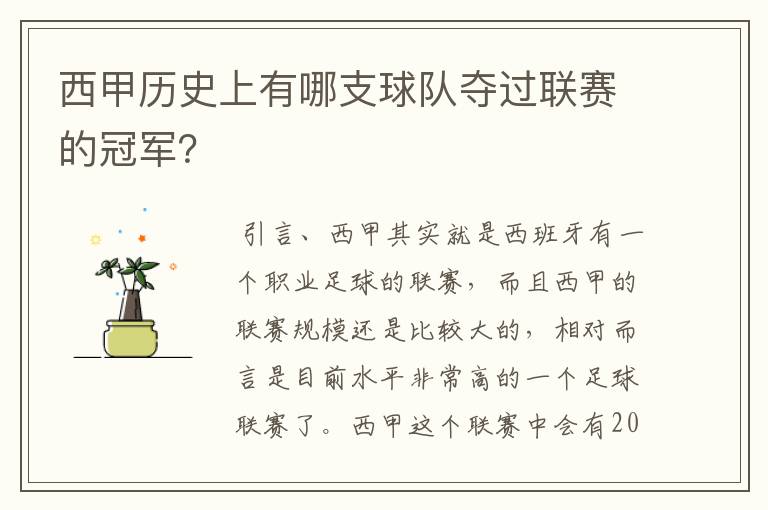 西甲历史上有哪支球队夺过联赛的冠军？

引言、西甲其实就是西班牙有一个职业足球的联赛，而且西甲的联赛规模还是比较大的，相对而言是目前水平非常高的一个足球联赛了。西甲这个联赛中会有20